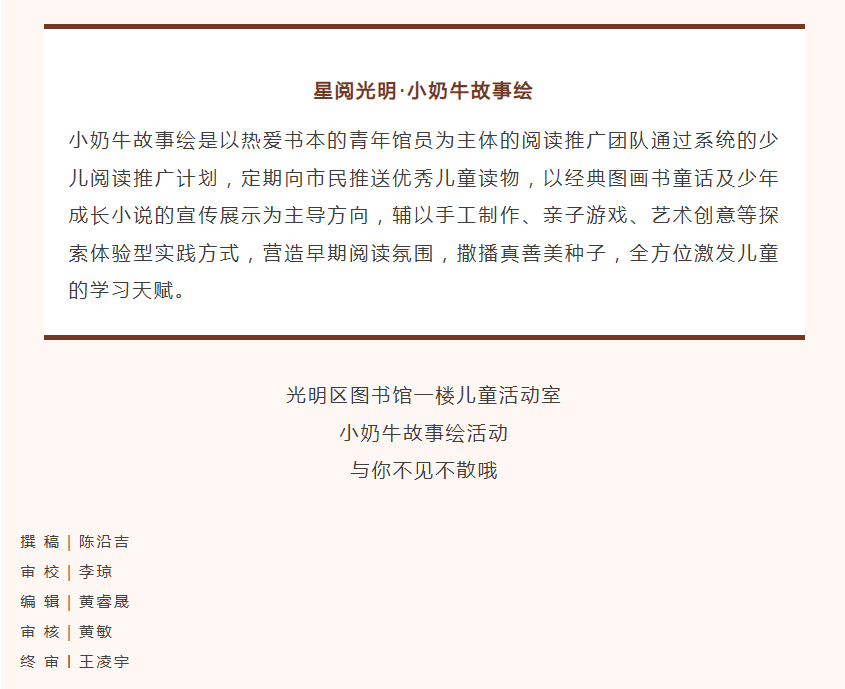 星阅光明·小奶牛故事绘

小奶牛故事绘是以热爱书本的青年馆员为主体的阅读推广团队通过系统的少儿阅读推广计划，定期向市民推送优秀儿童读物，以经典图画书童话及少年成长小说的宣传展示为主导方向，辅以手工制作、亲子游戏、艺术创意等探索体验型实践方式，营造早期阅读氛围，撒播真善美种子，全方位激发儿童的学习天赋。

光明区图书馆一楼儿童活动室
小奶牛故事绘活动
与你不见不散哦

撰 稿 | 陈沿吉
审 校 | 李琼
编 辑 | 黄睿晟
审 核 | 黄敏
终 审 | 王凌宇